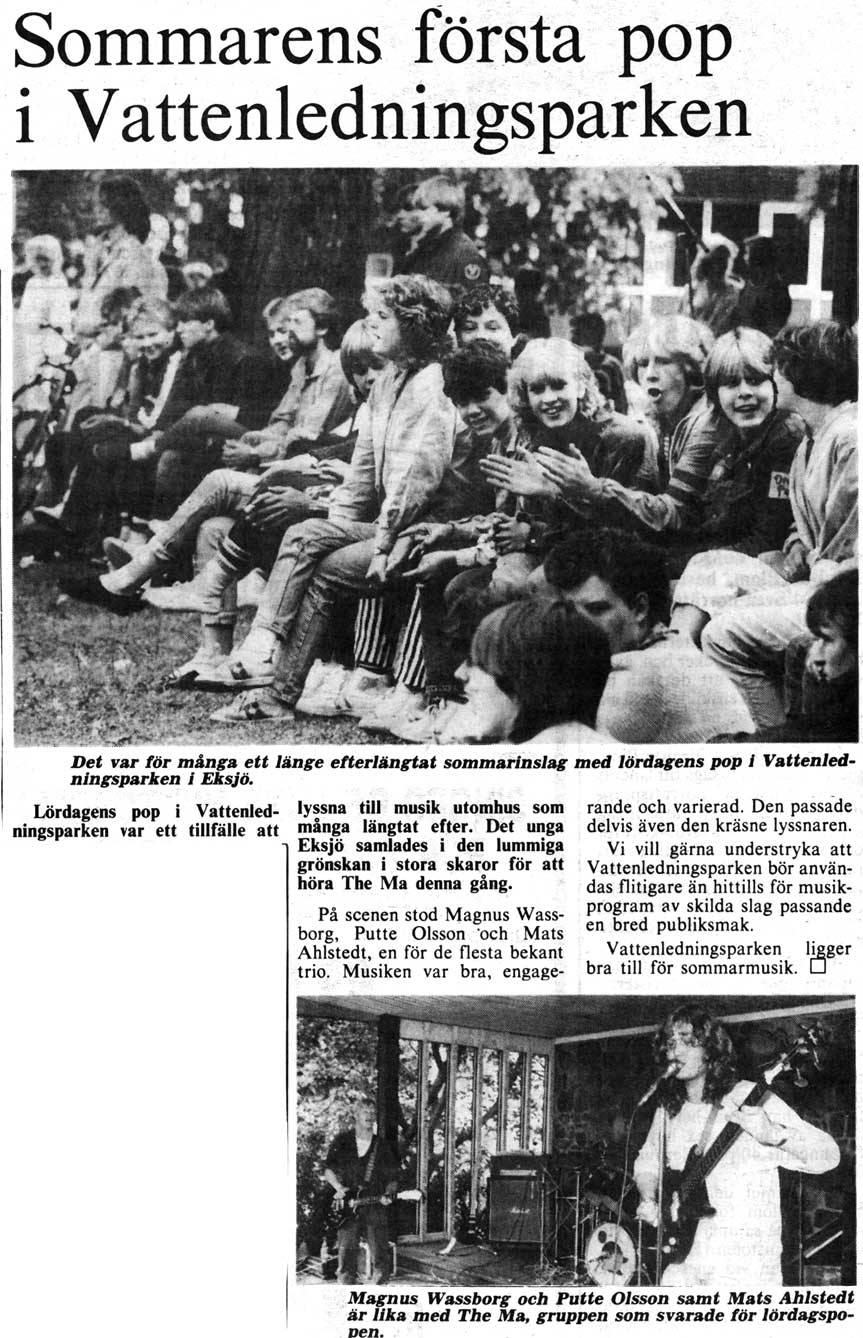 Sommarens första pop i Vattenledningsparken

Det var för många ett länge efterlängtat sommarinslag med lördagens pop i Vattenledningsparken i Eksjö.

Lördagens pop i Vattenledningsparken var ett tillfälle att lyssna till musik utomhus som många längtat efter. Det unga Eksjö samlades i den lummiga grönskan i stora skaror för att höra The Ma denna gång.

På scenen stod Magnus Wassborg, Putte Olsson och Mats Ahlstedt, en för de flesta bekant trio. Musiken var bra, engagerande och varierad. Den passade delvis även den kräsne lyssnaren.

Vi vill gärna understryka att Vattenledningsparken bör användas flitigare än hittills för musikprogram av skilda slag passande en bred publiksmak.

Vattenledningsparken ligger bra till för sommarmusik. □

Magnus Wassborg och Putte Olsson samt Mats Ahlstedt är lika med The Ma, gruppen som svarade för lördagspopen.